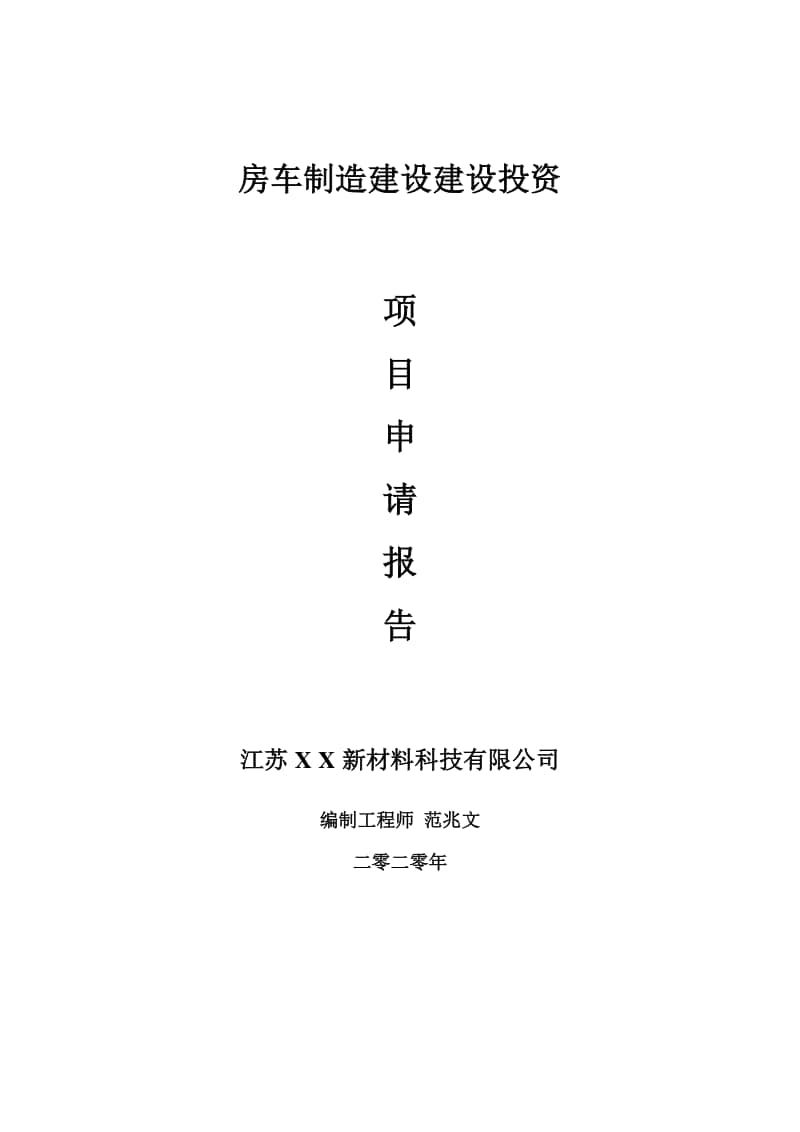 房车制造建设建设投资

项
目
申
请
报
告

江苏 X X 新材料科技有限公司

编制工程师 范兆文

二零二零年